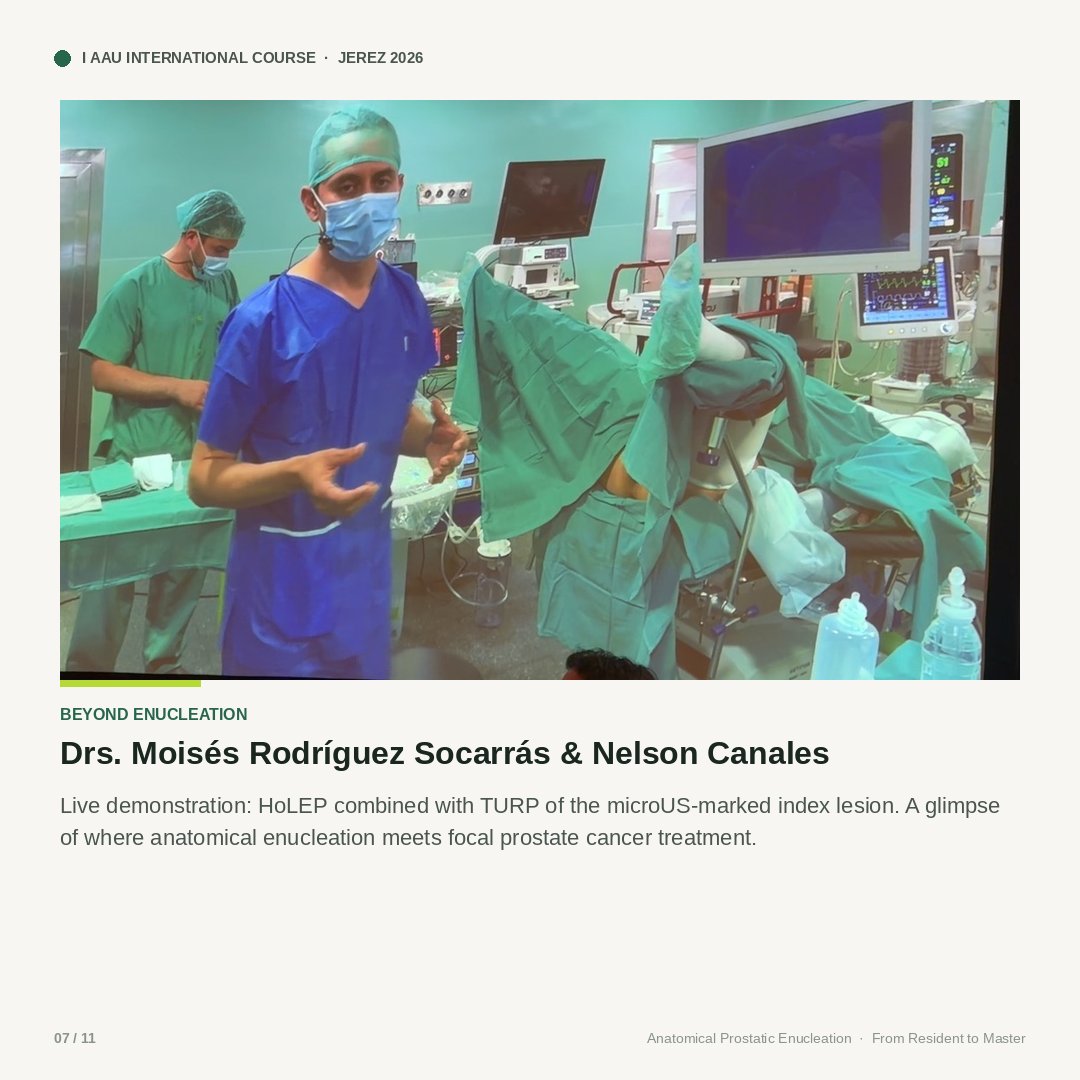 I AAU INTERNATIONAL COURSE · JEREZ 2026

BEYOND ENUCLEATION

Drs. Moisés Rodríguez Socarrás & Nelson Canales

Live demonstration: HoLEP combined with TURP of the microUS-marked index lesion. A glimpse of where anatomical enucleation meets focal prostate cancer treatment.

07 / 11

Anatomical Prostatic Enucleation · From Resident to Master